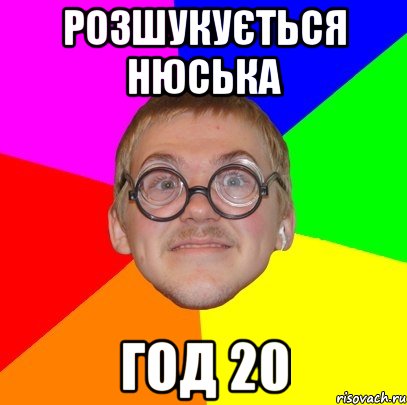 РОЗШУКУЄТЬСЯ НЮСЬКА

ГОД 20

risovach.ru